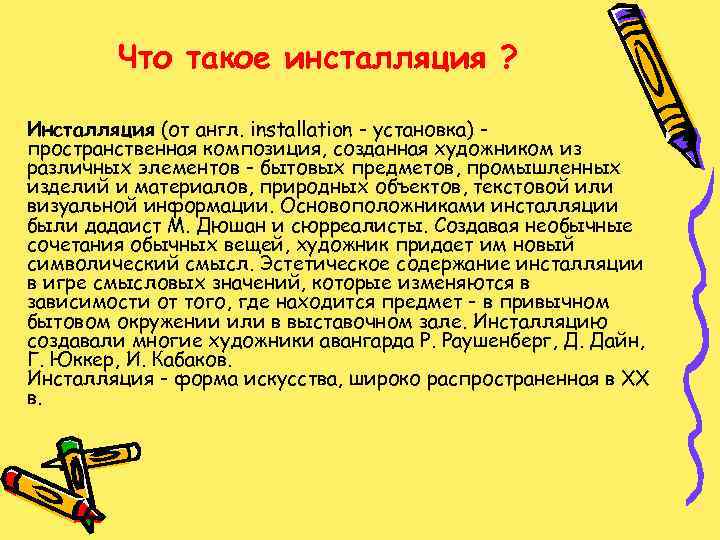 Что такое инсталляция ?

Инсталляция (от англ. installation - установка) - пространственная композиция, созданная художником из различных элементов - бытовых предметов, промышленных изделий и материалов, природных объектов, текстовой или визуальной информации. Основоположниками инсталляции были дадаист М. Дюшан и сюрреалисты. Создавая необычные сочетания обычных вещей, художник придает им новый символический смысл. Эстетическое содержание инсталляции в игре смысловых значений, которые изменяются в зависимости от того, где находится предмет - в привычном бытовом окружении или в выставочном зале. Инсталляцию создавали многие художники авангарда Р. Раушенберг, Д. Дайн, Г. Юккер, И. Кабаков.
Инсталляция - форма искусства, широко распространенная в XX в.